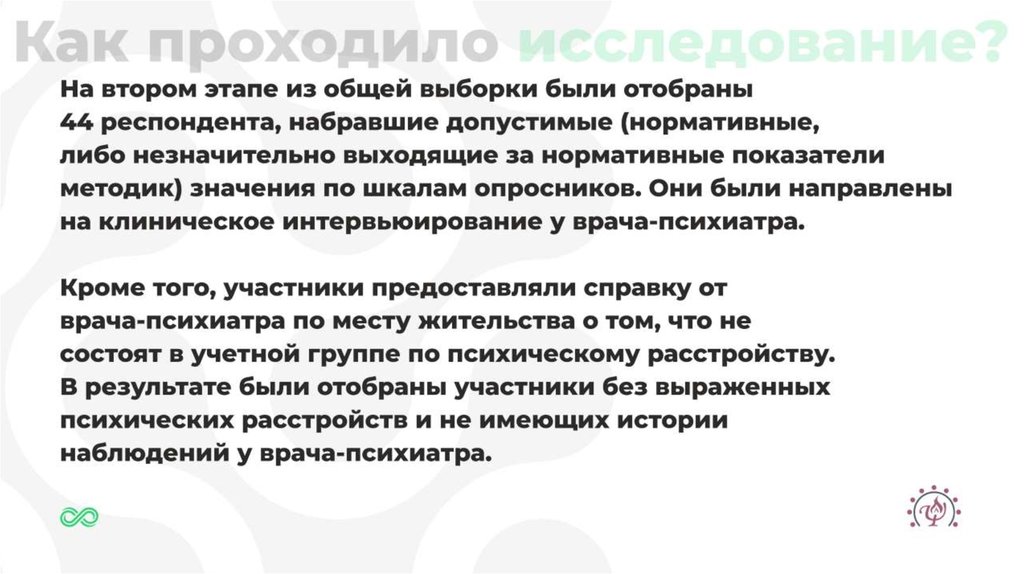 Как проходило исследование?

На втором этапе из общей выборки были отобраны 44 респондента, набравшие допустимые (нормативные, либо незначительно выходящие за нормативные показатели методик) значения по шкалам опросников. Они были направлены на клиническое интервьюирование у врача-психиатра.

Кроме того, участники предоставляли справку от врача-психиатра по месту жительства о том, что не состоят в учетной группе по психическому расстройству. В результате были отобраны участники без выраженных психических расстройств и не имеющих истории наблюдений у врача-психиатра.